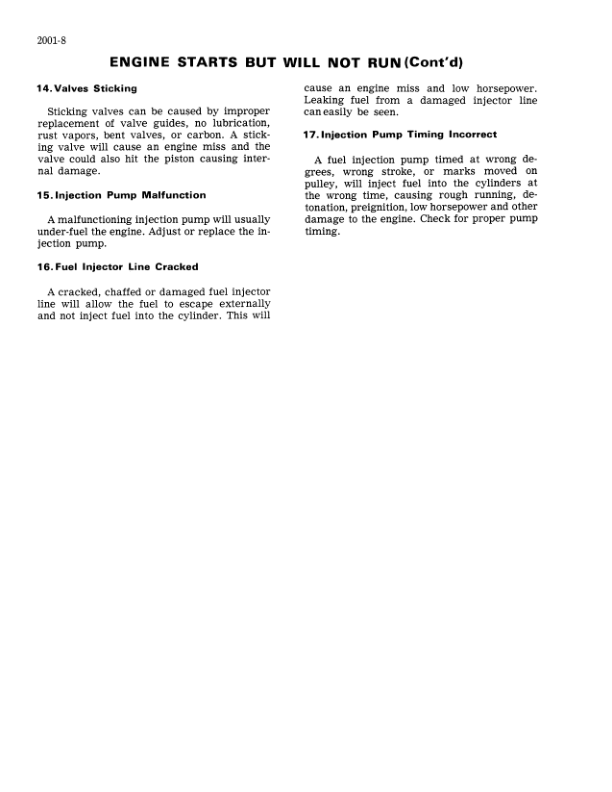 2001-8

ENGINE STARTS BUT WILL NOT RUN (Cont'd)

14. Valves Sticking

Sticking valves can be caused by improper replacement of valve guides, no lubrication, rust vapors, bent valves, or carbon. A sticking valve will cause an engine miss and the valve could also hit the piston causing internal damage.

15. Injection Pump Malfunction

A malfunctioning injection pump will usually under-fuel the engine. Adjust or replace the injection pump.

16. Fuel Injector Line Cracked

A cracked, chaffed or damaged fuel injector line will allow the fuel to escape externally and not inject fuel into the cylinder. This will cause an engine miss and low horsepower. Leaking fuel from a damaged injector line can easily be seen.

17. Injection Pump Timing Incorrect

A fuel injection pump timed at wrong degrees, wrong stroke, or marks moved on pulley, will inject fuel into the cylinders at the wrong time, causing rough running, detonation, preignition, low horsepower and other damage to the engine. Check for proper pump timing.